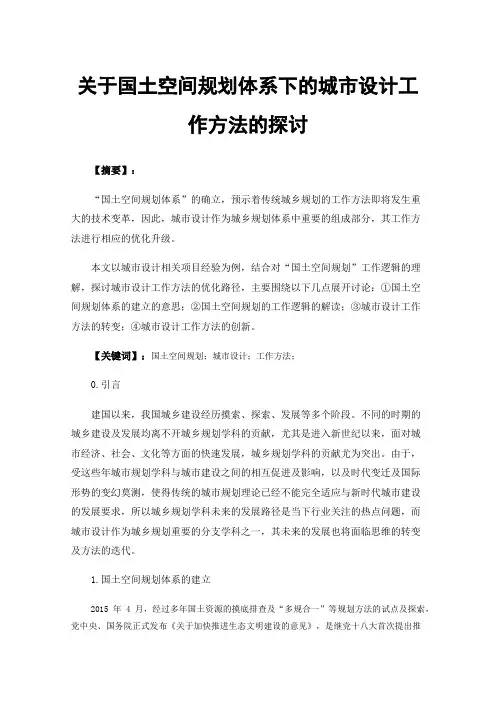 关于国土空间规划体系下的城市设计工作方法的探讨

【摘要】：

“国土空间规划体系”的确立，预示着传统城乡规划的工作方法即将发生重大的技术变革，因此，城市设计作为城乡规划体系中重要的组成部分，其工作方法进行相应的优化升级。

本文以城市设计相关项目经验为例，结合对“国土空间规划”工作逻辑的理解，探讨城市设计工作方法的优化路径，主要围绕以下几点展开讨论：①国土空间规划体系的建立的意思；②国土空间规划的工作逻辑的解读；③城市设计工作方法的转变；④城市设计工作方法的创新。

【关键词】：国土空间规划；城市设计；工作方法；

0.引言

建国以来，我国城乡建设经历摸索、探索、发展等多个阶段。不同的时期的城乡建设及发展均离不开城乡规划学科的贡献，尤其是进入新世纪以来，面对城市经济、社会、文化等方面的快速发展，城乡规划学科的贡献尤为突出。由于，受这些年城市规划学科与城市建设之间的相互促进及影响，以及时代变迁及国际形势的变幻莫测，使得传统的城市规划理论已经不能完全适应与新时代城市建设的发展要求，所以城乡规划学科未来的发展路径是当下行业关注的热点问题，而城市设计作为城乡规划重要的分支学科之一，其未来的发展也将面临思维的转变及方法的迭代。

1.国土空间规划体系的建立

2015 年 4 月，经过多年国土资源的摸底排查及“多规合一”等规划方法的试点及探索，党中央、国务院正式发布《关于加快推进生态文明建设的意见》，是继党十八大首次提出推